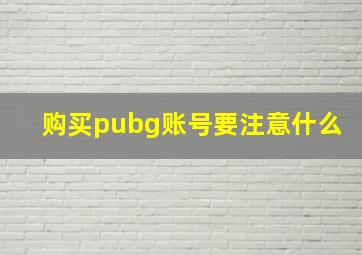 购买pubg账号要注意什么